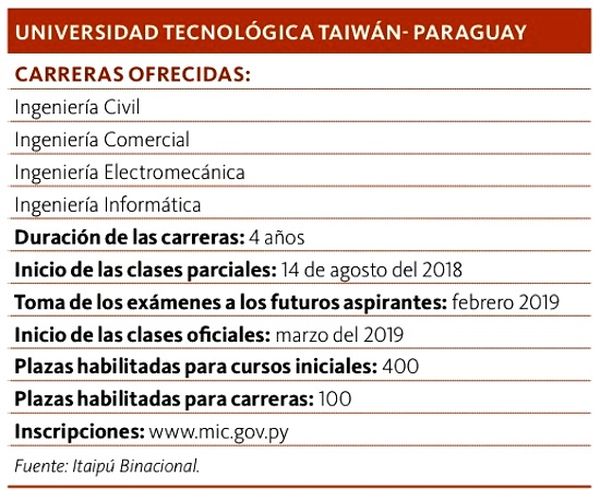 UNIVERSIDAD TECNOLÓGICA TAIWÁN- PARAGUAY

CARRERAS OFRECIDAS:

Ingeniería Civil

Ingeniería Comercial

Ingeniería Electromecánica

Ingeniería Informática

Duración de las carreras: 4 años

Inicio de las clases parciales: 14 de agosto del 2018

Toma de los exámenes a los futuros aspirantes: febrero 2019

Inicio de las clases oficiales: marzo del 2019

Plazas habilitadas para cursos iniciales: 400

Plazas habilitadas para carreras: 100

Inscripciones: www.mic.gov.py

Fuente: Itaipú Binacional.